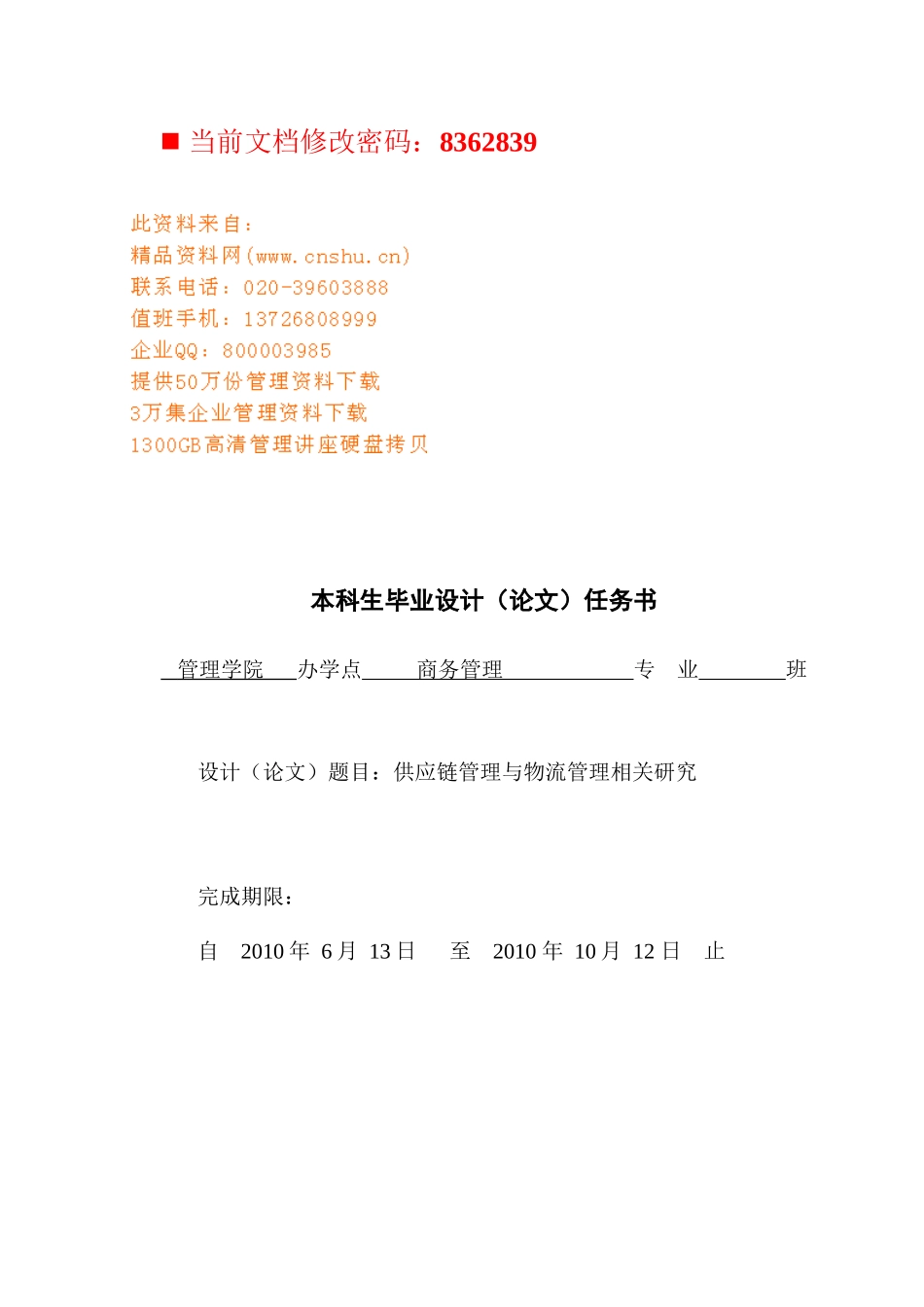 ■ 当前文档修改密码：8362839

此资料来自：
精品资料网(www.cnshu.cn)
联系电话：020-39603888
值班手机：13726808999
企业QQ：800003985
提供50万份管理资料下载
3万集企业管理资料下载
1300GB高清管理讲座硬盘拷贝

本科生毕业设计（论文）任务书

管理学院 办学点 商务管理 专 业 班

设计（论文）题目：供应链管理与物流管理相关研究

完成期限：

自 2010 年 6 月 13 日 至 2010 年 10 月 12 日 止